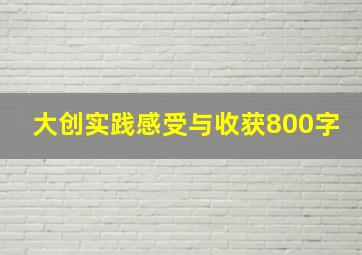 大创实践感受与收获800字